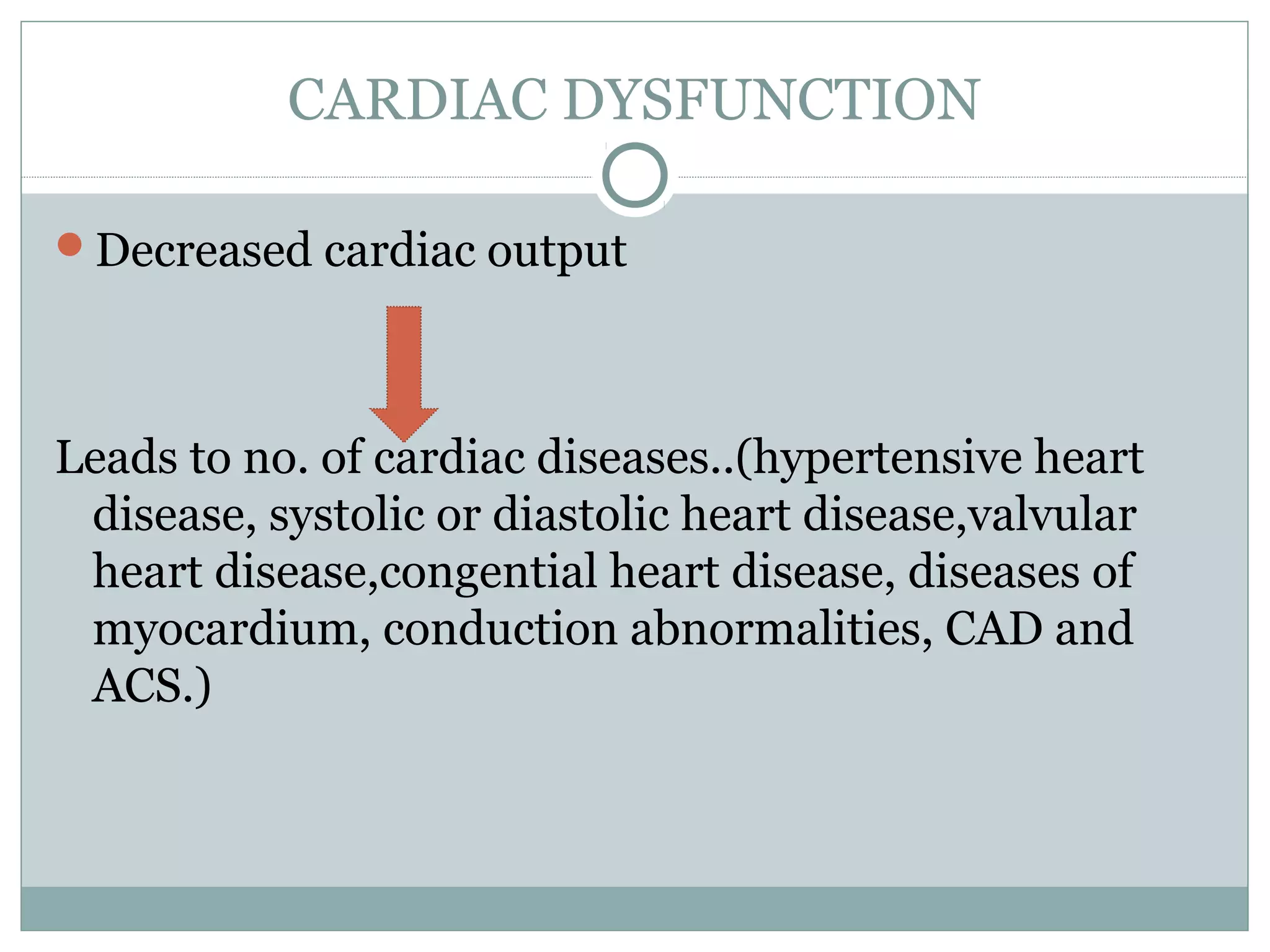 CARDIAC DYSFUNCTION

Decreased cardiac output

Leads to no. of cardiac diseases..(hypertensive heart disease, systolic or diastolic heart disease,valvular heart disease,congential heart disease, diseases of myocardium, conduction abnormalities, CAD and ACS.)